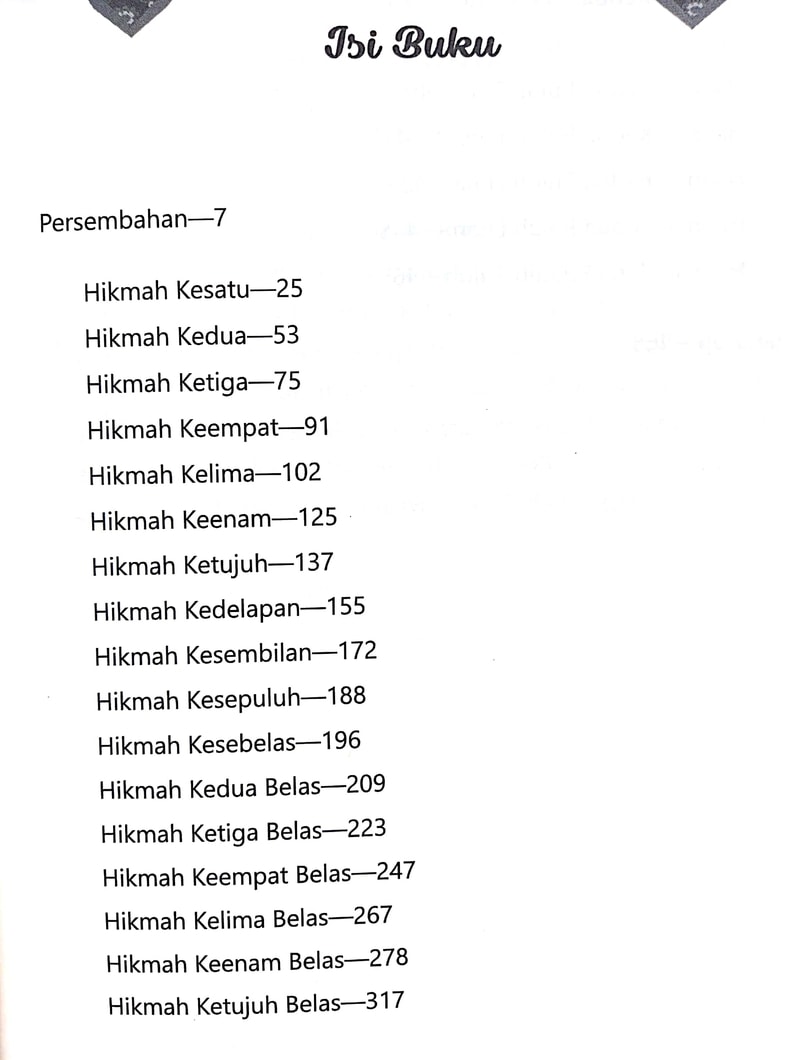 Isi Buku

Persembahan—7

Hikmah Kesatu—25
Hikmah Kedua—53
Hikmah Ketiga—75
Hikmah Keempat—91
Hikmah Kelima—102
Hikmah Keenam—125
Hikmah Ketujuh—137
Hikmah Kedelapan—155
Hikmah Kesembilan—172
Hikmah Kesepuluh—188
Hikmah Kesebelas—196
Hikmah Kedua Belas—209
Hikmah Ketiga Belas—223
Hikmah Keempat Belas—247
Hikmah Kelima Belas—267
Hikmah Keenam Belas—278
Hikmah Ketujuh Belas—317